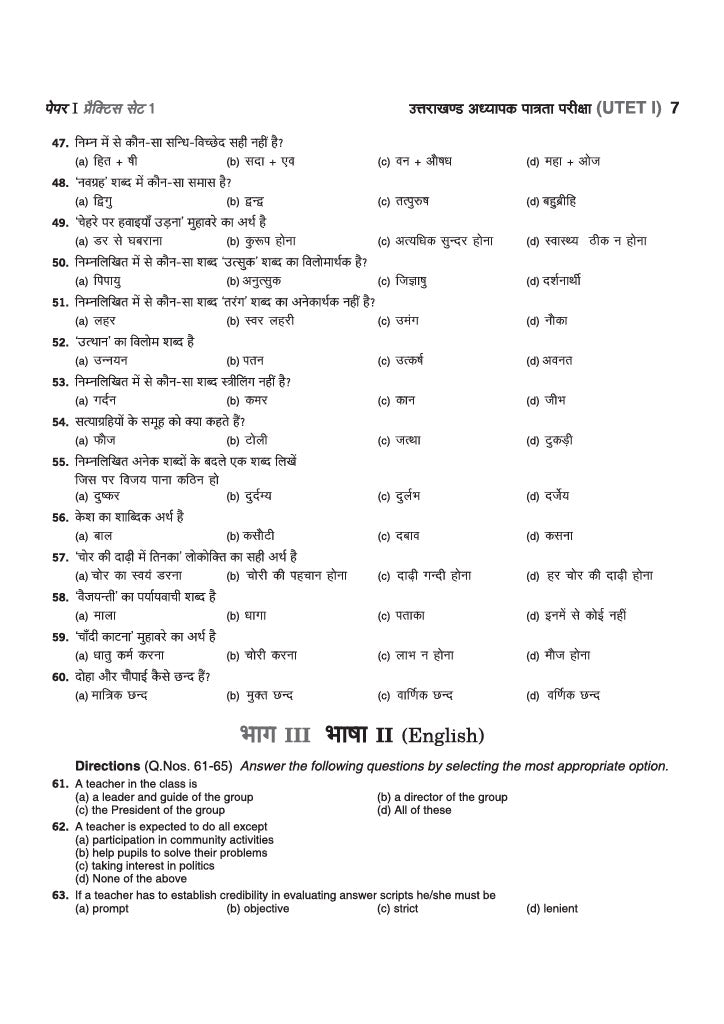 पेपर I प्रैक्टिस सेट 1

उत्तराखण्ड अध्यापक पात्रता परीक्षा (UTET I) 7

47. निम्न में से कौन-सा सन्धि-विच्छेद सही नहीं है?
(a) हित + षी (b) सदा + एव (c) वन + औषध (d) महा + ओज

48. 'नवग्रह' शब्द में कौन-सा समास है?
(a) द्विगु (b) द्वन्द्व (c) तत्पुरुष (d) बहुब्रीहि

49. 'चेहरे पर हवाइयाँ उड़ना' मुहावरे का अर्थ है
(a) डर से घबराना (b) कुरूप होना (c) अत्यधिक सुन्दर होना (d) स्वास्थ्य ठीक न होना

50. निम्नलिखित में से कौन-सा शब्द 'उत्सुक' शब्द का विलोमार्थक है?
(a) पिपायु (b) अनुत्सुक (c) जिज्ञासु (d) दर्शनार्थी

51. निम्नलिखित में से कौन-सा शब्द 'तरंग' शब्द का अनेकार्थक नहीं है?
(a) लहर (b) स्वर लहरी (c) उमंग (d) नौका

52. 'उत्थान' का विलोम शब्द है
(a) उन्नयन (b) पतन (c) उत्कर्ष (d) अवनत

53. निम्नलिखित में से कौन-सा शब्द स्त्रीलिंग नहीं है?
(a) गर्दन (b) कमर (c) कान (d) जीभ

54. सत्याग्रहियों के समूह को क्या कहते हैं?
(a) फौज (b) टोली (c) जत्था (d) टुकड़ी

55. निम्नलिखित अनेक शब्दों के बदले एक शब्द लिखें
जिस पर विजय पाना कठिन हो
(a) दुष्कर (b) दुर्दम्य (c) दुर्लभ (d) दर्जेय

56. केश का शाब्दिक अर्थ है
(a) बाल (b) कसौटी (c) दबाव (d) कसना

57. 'चोर की दाढ़ी में तिनका' लोकोक्ति का सही अर्थ है
(a) चोर का स्वयं डरना (b) चोरी की पहचान होना (c) दाढ़ी गन्दी होना (d) हर चोर की दाढ़ी होना

58. 'वैजयन्ती' का पर्यायवाची शब्द है
(a) माला (b) धागा (c) पताका (d) इनमें से कोई नहीं

59. 'चाँदी काटना' मुहावरे का अर्थ है
(a) धातु कर्म करना (b) चोरी करना (c) लाभ न होना (d) मौज होना

60. दोहा और चौपाई कैसे छन्द हैं?
(a) मात्रिक छन्द (b) मुक्त छन्द (c) वार्णिक छन्द (d) वर्णिक छन्द

भाग III भाषा II (English)

Directions (Q.Nos. 61-65) Answer the following questions by selecting the most appropriate option.

61. A teacher in the class is
(a) a leader and guide of the group (b) a director of the group
(c) the President of the group (d) All of these

62. A teacher is expected to do all except
(a) participation in community activities
(b) help pupils to solve their problems
(c) taking interest in politics
(d) None of the above

63. If a teacher has to establish credibility in evaluating answer scripts he/she must be
(a) prompt (b) objective (c) strict (d) lenient